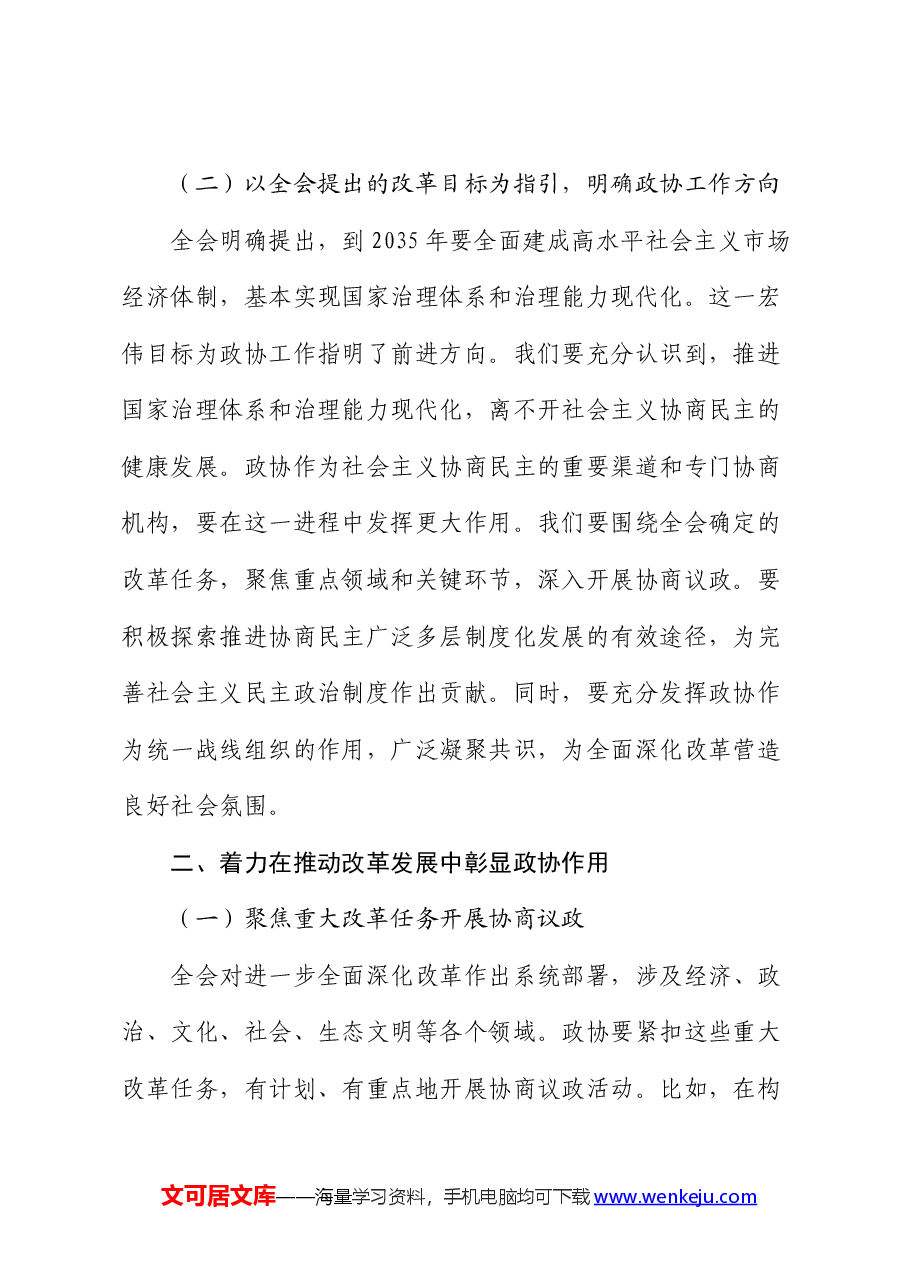 （二）以全会提出的改革目标为指引，明确政协工作方向

全会明确提出，到2035年要全面建成高水平社会主义市场经济体制，基本实现国家治理体系和治理能力现代化。这一宏伟目标为政协工作指明了前进方向。我们要充分认识到，推进国家治理体系和治理能力现代化，离不开社会主义协商民主的健康发展。政协作为社会主义协商民主的重要渠道和专门协商机构，要在这一进程中发挥更大作用。我们要围绕全会确定的改革任务，聚焦重点领域和关键环节，深入开展协商议政。要积极探索推进协商民主广泛多层制度化发展的有效途径，为完善社会主义民主政治制度作出贡献。同时，要充分发挥政协作为统一战线组织的作用，广泛凝聚共识，为全面深化改革营造良好社会氛围。

二、着力在推动改革发展中彰显政协作用

（一）聚焦重大改革任务开展协商议政

全会对进一步全面深化改革作出系统部署，涉及经济、政治、文化、社会、生态文明等各个领域。政协要紧扣这些重大改革任务，有计划、有重点地开展协商议政活动。比如，在构

文可居文库——海量学习资料，手机电脑均可下载www.wenkeju.com